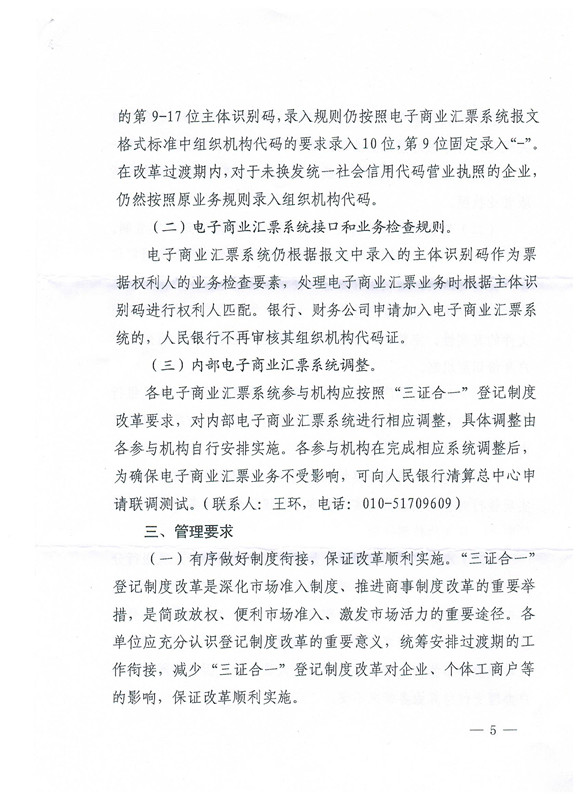 的第 9-17 位主体识别码，录入规则仍按照电子商业汇票系统报文格式标准中组织机构代码的要求录入 10 位，第 9 位固定录入“-”。在改革过渡期内，对于未换发统一社会信用代码营业执照的企业，仍然按照原业务规则录入组织机构代码。

（二）电子商业汇票系统接口和业务检查规则。

电子商业汇票系统仍根据报文中录入的主体识别码作为票据权利人的业务检查要素，处理电子商业汇票业务时根据主体识别码进行权利人匹配。银行、财务公司申请加入电子商业汇票系统的，人民银行不再审核其组织机构代码证。

（三）内部电子商业汇票系统调整。

各电子商业汇票系统参与机构应按照“三证合一”登记制度改革要求，对内部电子商业汇票系统进行相应调整，具体调整由各参与机构自行安排实施。各参与机构在完成相应系统调整后，为确保电子商业汇票业务不受影响，可向人民银行清算总中心申请联调测试。（联系人：王环，电话：010-51709609）

三、管理要求

（一）有序做好制度衔接，保证改革顺利实施。“三证合一”登记制度改革是深化市场准入制度、推进商事制度改革的重要举措，是简政放权、便利市场准入、激发市场活力的重要途径。各单位应充分认识登记制度改革的重要意义，统筹安排过渡期的工作衔接，减少“三证合一”登记制度改革对企业、个体工商户等的影响，保证改革顺利实施。

— 5 —